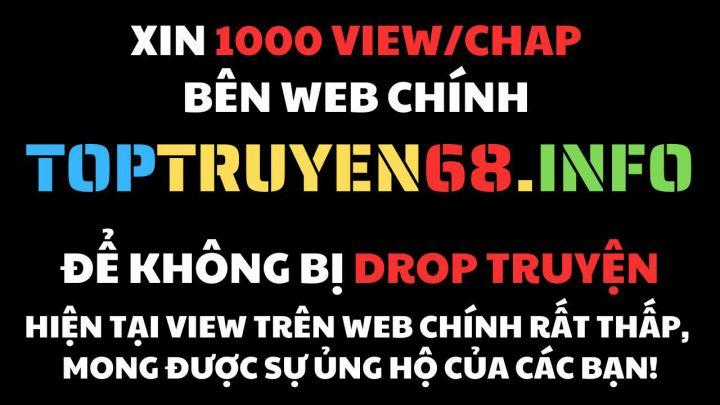 XIN 1000 VIEW/CHAP
BÊN WEB CHÍNH

TOPTRUYEN68.INFO

ĐỂ KHÔNG BỊ DROP TRUYỆN

HIỆN TẠI VIEW TRÊN WEB CHÍNH RẤT THẤP, MONG ĐƯỢC SỰ ỦNG HỘ CỦA CÁC BẠN!